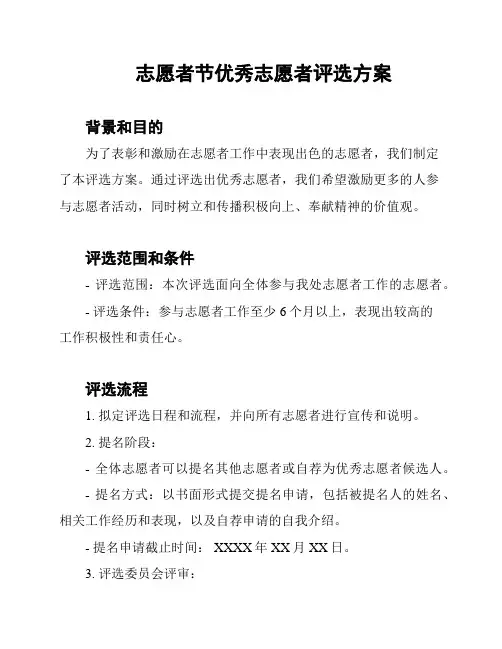 志愿者节优秀志愿者评选方案

背景和目的

为了表彰和激励在志愿者工作中表现出色的志愿者，我们制定了本评选方案。通过评选出优秀志愿者，我们希望激励更多的人参与志愿者活动，同时树立和传播积极向上、奉献精神的价值观。

评选范围和条件

- 评选范围：本次评选面向全体参与我处志愿者工作的志愿者。

- 评选条件：参与志愿者工作至少 6 个月以上，表现出较高的工作积极性和责任心。

评选流程

1. 拟定评选日程和流程，并向所有志愿者进行宣传和说明。

2. 提名阶段：

- 全体志愿者可以提名其他志愿者或自荐为优秀志愿者候选人。

- 提名方式：以书面形式提交提名申请，包括被提名人的姓名、相关工作经历和表现，以及自荐申请的自我介绍。

- 提名申请截止时间： XXXX 年 XX 月 XX 日。

3. 评选委员会评审：